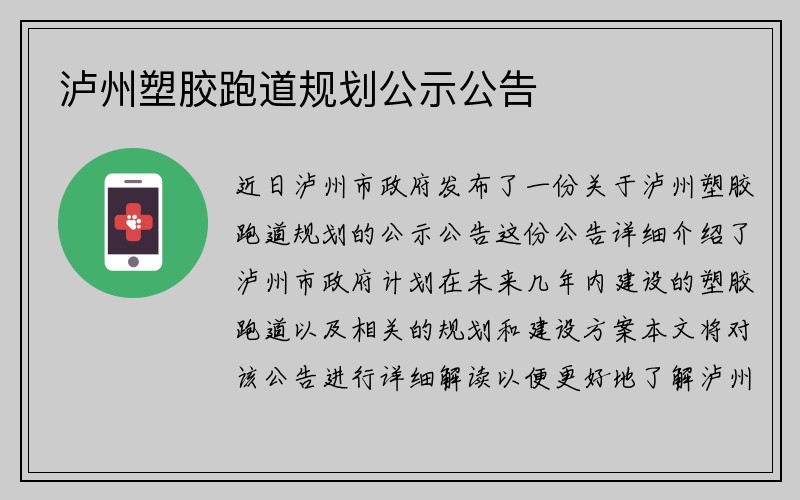 泸州塑胶跑道规划公示公告

近日泸州市政府发布了一份关于泸州塑胶跑道规划的公示公告这份公告详细介绍了泸州市政府计划在未来几年内建设的塑胶跑道以及相关的规划和建设方案本文将对该公告进行详细解读以便更好地了解泸州